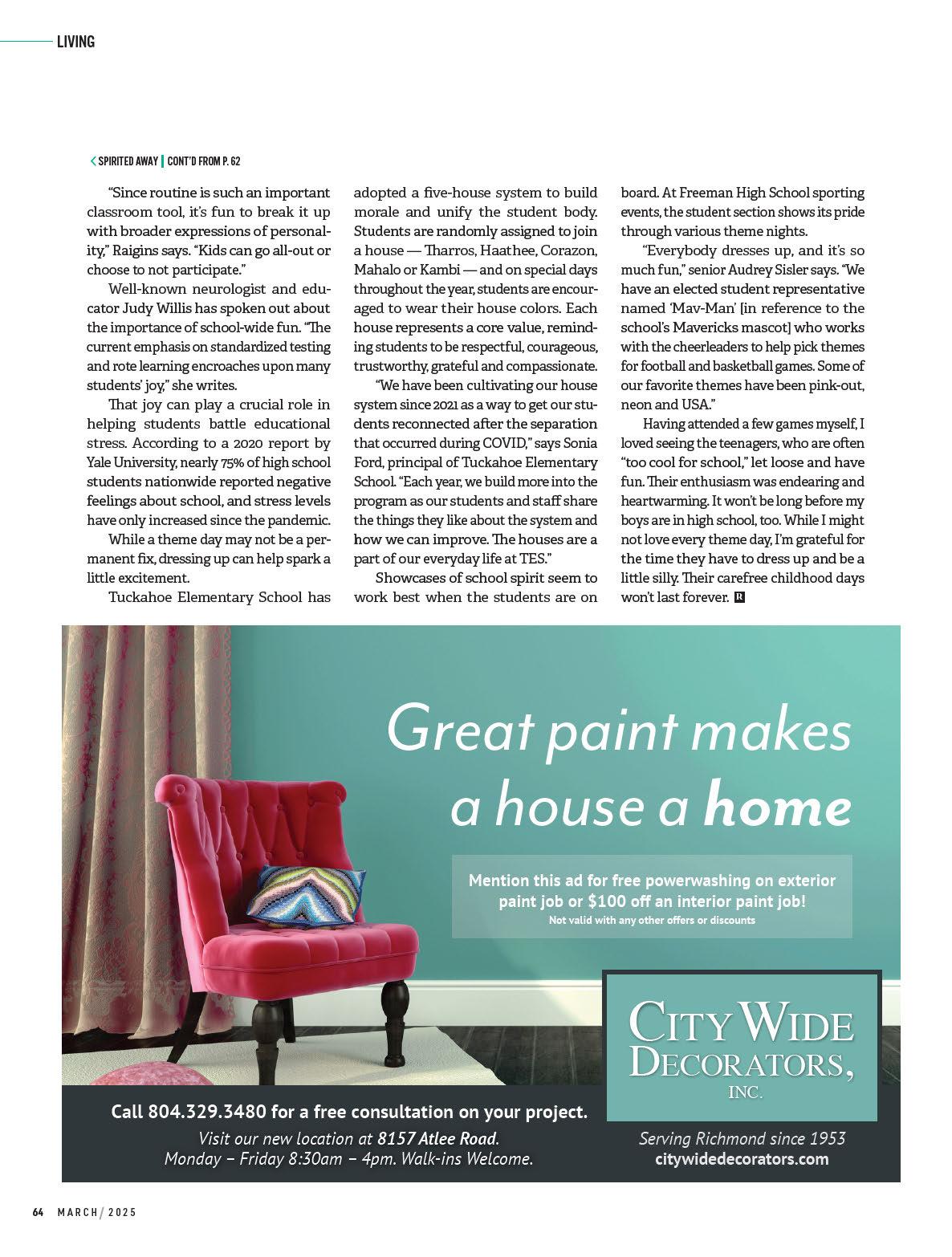 LIVING

SPIRITED AWAY | CONT'D FROM P. 62

"Since routine is such an important classroom tool, it's fun to break it up with broader expressions of personality," Raigins says. "Kids can go all-out or choose to not participate."

Well-known neurologist and educator Judy Willis has spoken out about the importance of school-wide fun. "The current emphasis on standardized testing and rote learning encroaches upon many students' joy," she writes.

That joy can play a crucial role in helping students battle educational stress. According to a 2020 report by Yale University, nearly 75% of high school students nationwide reported negative feelings about school, and stress levels have only increased since the pandemic.

While a theme day may not be a permanent fix, dressing up can help spark a little excitement.

Tuckahoe Elementary School has adopted a five-house system to build morale and unify the student body. Students are randomly assigned to join a house — Tharros, Haathee, Corazon, Mahalo or Kambi — and on special days throughout the year, students are encouraged to wear their house colors. Each house represents a core value, reminding students to be respectful, courageous, trustworthy, grateful and compassionate.

"We have been cultivating our house system since 2021 as a way to get our students reconnected after the separation that occurred during COVID," says Sonia Ford, principal of Tuckahoe Elementary School. "Each year, we build more into the program as our students and staff share the things they like about the system and how we can improve. The houses are a part of our everyday life at TES."

Showcases of school spirit seem to work best when the students are on board. At Freeman High School sporting events, the student section shows its pride through various theme nights.

"Everybody dresses up, and it's so much fun," senior Audrey Sisler says. "We have an elected student representative named 'Mav-Man' [in reference to the school's Mavericks mascot] who works with the cheerleaders to help pick themes for football and basketball games. Some of our favorite themes have been pink-out, neon and USA."

Having attended a few games myself, I loved seeing the teenagers, who are often "too cool for school," let loose and have fun. Their enthusiasm was endearing and heartwarming. It won't be long before my boys are in high school, too. While I might not love every theme day, I'm grateful for the time they have to dress up and be a little silly. Their carefree childhood days won't last forever. R

Great paint makes a house a home

Mention this ad for free powerwashing on exterior paint job or $100 off an interior paint job!
Not valid with any other offers or discounts

CITY WIDE DECORATORS, INC.

Call 804.329.3480 for a free consultation on your project.
Visit our new location at 8157 Atlee Road.
Monday – Friday 8:30am – 4pm. Walk-ins Welcome.

Serving Richmond since 1953
citywidedecorators.com

64 MARCH / 2025